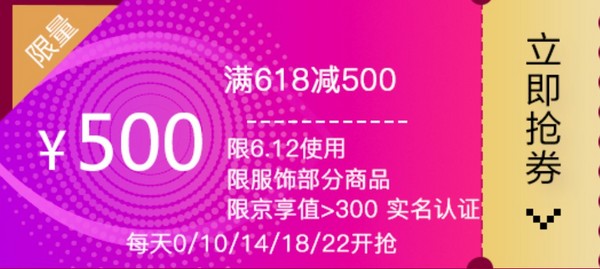 限量

¥500

满618减500

限6.12使用
限服饰部分商品
限京享值>300 实名认证

每天0/10/14/18/22开抢

立即抢券